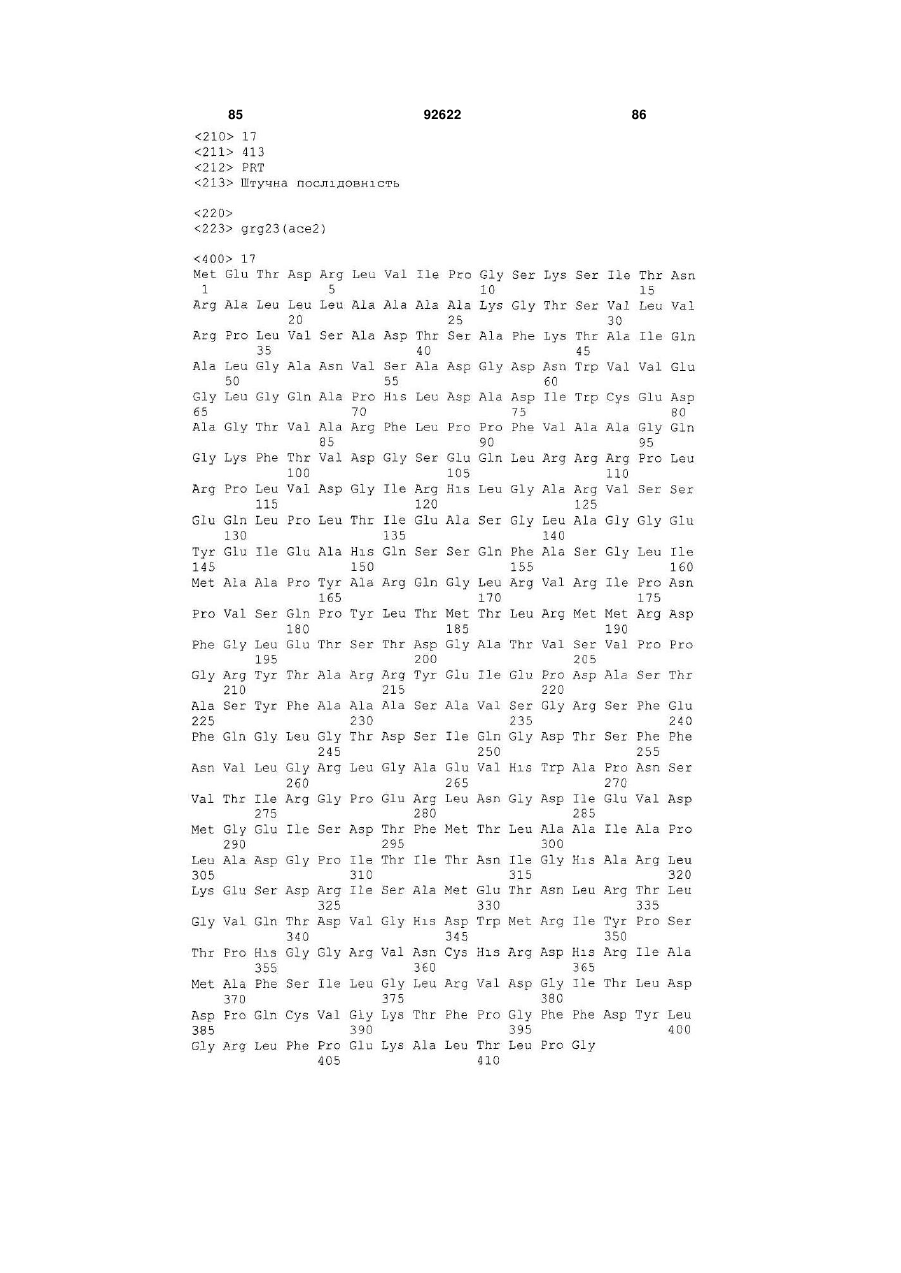 85 92622 86

<210> 17
<211> 413
<212> PRT
<213> Штучна послідовність

<220>
<223> grg23(ace2)

<400> 17
Met Glu Thr Asp Arg Leu Val Ile Pro Gly Ser Lys Ser Ile Thr Asn
1 5 10 15
Arg Ala Leu Leu Leu Ala Ala Ala Ala Lys Gly Thr Ser Val Leu Val
20 25 30
Arg Pro Leu Val Ser Ala Asp Thr Ser Ala Phe Lys Thr Ala Ile Gln
35 40 45
Ala Leu Gly Ala Asn Val Ser Ala Asp Gly Asp Asn Trp Val Val Glu
50 55 60
Gly Leu Gly Gln Ala Pro His Leu Asp Ala Asp Ile Trp Cys Glu Asp
65 70 75 80
Ala Gly Thr Val Ala Arg Phe Leu Pro Pro Phe Val Ala Ala Gly Gln
85 90 95
Gly Lys Phe Thr Val Asp Gly Ser Glu Gln Leu Arg Arg Arg Pro Leu
100 105 110
Arg Pro Leu Val Asp Gly Ile Arg His Leu Gly Ala Arg Val Ser Ser
115 120 125
Glu Gln Leu Pro Leu Thr Ile Glu Ala Ser Gly Leu Ala Gly Gly Glu
130 135 140
Tyr Glu Ile Glu Ala His Gln Ser Ser Gln Phe Ala Ser Gly Leu Ile
145 150 155 160
Met Ala Ala Pro Tyr Ala Arg Gln Gly Leu Arg Val Arg Ile Pro Asn
165 170 175
Pro Val Ser Gln Pro Tyr Leu Thr Met Thr Leu Arg Met Met Arg Asp
180 185 190
Phe Gly Leu Glu Thr Ser Thr Asp Gly Ala Thr Val Ser Val Pro Pro
195 200 205
Gly Arg Tyr Thr Ala Arg Arg Tyr Glu Ile Glu Pro Asp Ala Ser Thr
210 215 220
Ala Ser Tyr Phe Ala Ala Ala Ser Ala Val Ser Gly Arg Ser Phe Glu
225 230 235 240
Phe Gln Gly Leu Gly Thr Asp Ser Ile Gln Gly Asp Thr Ser Phe Phe
245 250 255
Asn Val Leu Gly Arg Leu Gly Ala Glu Val His Trp Ala Pro Asn Ser
260 265 270
Val Thr Ile Arg Gly Pro Glu Arg Leu Asn Gly Asp Ile Glu Val Asp
275 280 285
Met Gly Glu Ile Ser Asp Thr Phe Met Thr Leu Ala Ala Ile Ala Pro
290 295 300
Leu Ala Asp Gly Pro Ile Thr Ile Thr Asn Ile Gly His Ala Arg Leu
305 310 315 320
Lys Glu Ser Asp Arg Ile Ser Ala Met Glu Thr Asn Leu Arg Thr Leu
325 330 335
Gly Val Gln Thr Asp Val Gly His Asp Trp Met Arg Ile Tyr Pro Ser
340 345 350
Thr Pro His Gly Gly Arg Val Asn Cys His Arg Asp His Arg Ile Ala
355 360 365
Met Ala Phe Ser Ile Leu Gly Leu Arg Val Asp Gly Ile Thr Leu Asp
370 375 380
Asp Pro Gln Cys Val Gly Lys Thr Phe Pro Gly Phe Phe Asp Tyr Leu
385 390 395 400
Gly Arg Leu Phe Pro Glu Lys Ala Leu Thr Leu Pro Gly
405 410